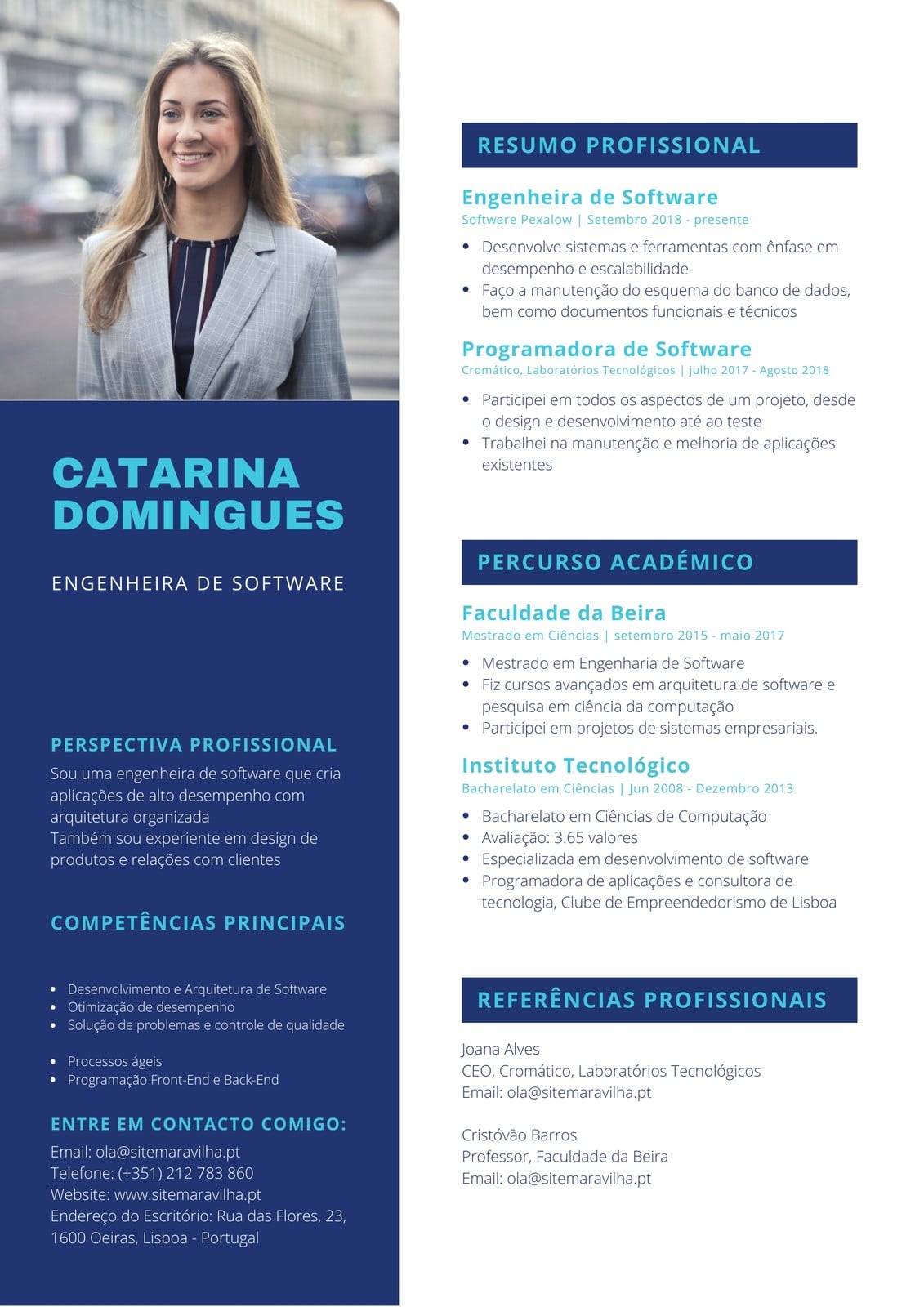 CATARINA DOMINGUES

ENGENHEIRA DE SOFTWARE

PERSPECTIVA PROFISSIONAL

Sou uma engenheira de software que cria aplicações de alto desempenho com arquitetura organizada
Também sou experiente em design de produtos e relações com clientes

COMPETÊNCIAS PRINCIPAIS

- Desenvolvimento e Arquitetura de Software
- Otimização de desempenho
- Solução de problemas e controle de qualidade
- Processos ágeis
- Programação Front-End e Back-End

ENTRE EM CONTACTO COMIGO:

Email: ola@sitemaravilha.pt
Telefone: (+351) 212 783 860
Website: www.sitemaravilha.pt
Endereço do Escritório: Rua das Flores, 23, 1600 Oeiras, Lisboa - Portugal

RESUMO PROFISSIONAL

Engenheira de Software
Software Pexalow | Setembro 2018 - presente

- Desenvolve sistemas e ferramentas com ênfase em desempenho e escalabilidade
- Faço a manutenção do esquema do banco de dados, bem como documentos funcionais e técnicos

Programadora de Software
Cromático, Laboratórios Tecnológicos | julho 2017 - Agosto 2018

- Participei em todos os aspectos de um projeto, desde o design e desenvolvimento até ao teste
- Trabalhei na manutenção e melhoria de aplicações existentes

PERCURSO ACADÉMICO

Faculdade da Beira
Mestrado em Ciências | setembro 2015 - maio 2017

- Mestrado em Engenharia de Software
- Fiz cursos avançados em arquitetura de software e pesquisa em ciência da computação
- Participei em projetos de sistemas empresariais.

Instituto Tecnológico
Bacharelato em Ciências | Jun 2008 - Dezembro 2013

- Bacharelato em Ciências de Computação
- Avaliação: 3.65 valores
- Especializada em desenvolvimento de software
- Programadora de aplicações e consultora de tecnologia, Clube de Empreendedorismo de Lisboa

REFERÊNCIAS PROFISSIONAIS

Joana Alves
CEO, Cromático, Laboratórios Tecnológicos
Email: ola@sitemaravilha.pt

Cristóvão Barros
Professor, Faculdade da Beira
Email: ola@sitemaravilha.pt